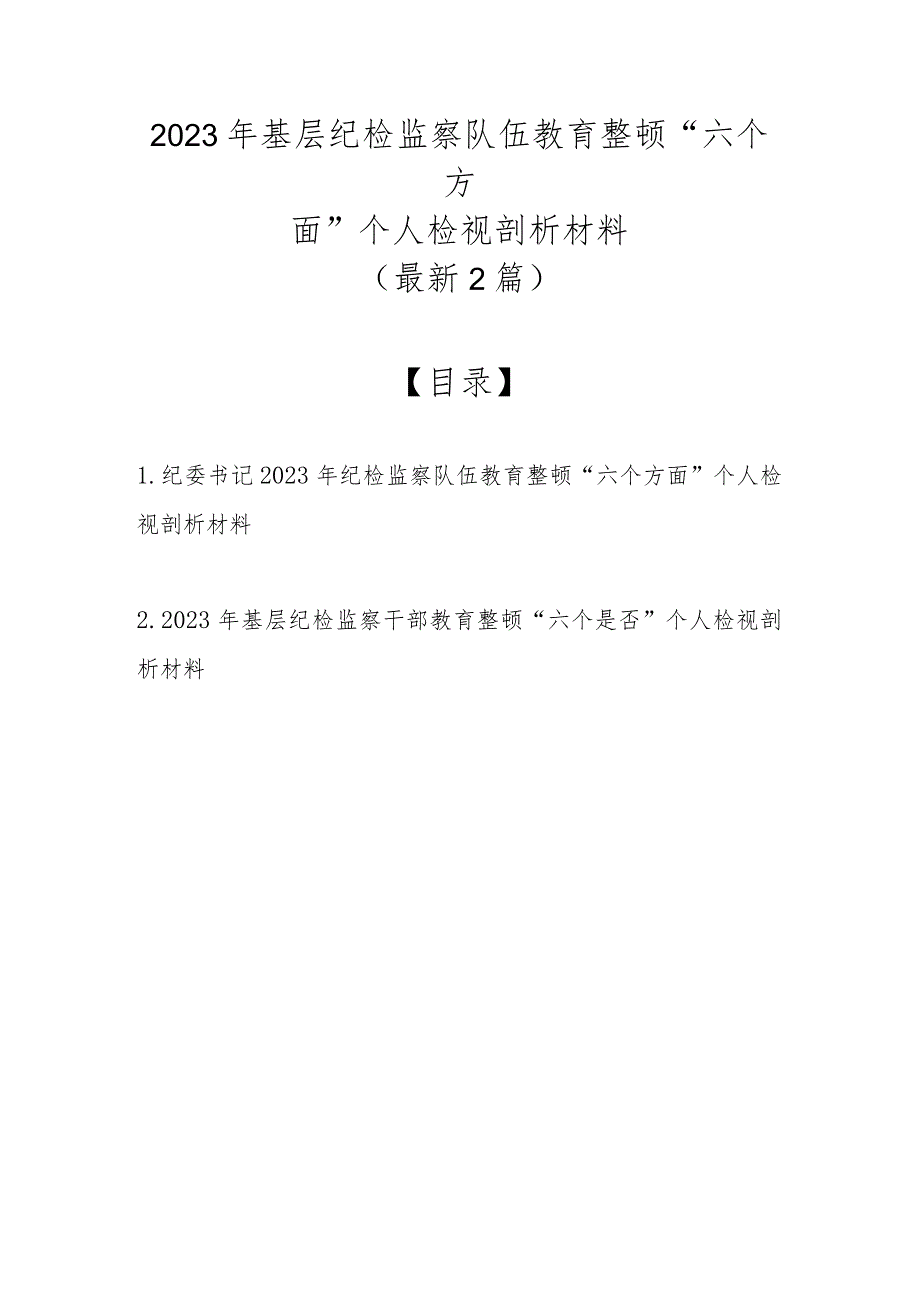 2023年基层纪检监察队伍教育整顿“六个方面”个人检视剖析材料
（最新2篇）

【目录】

1.纪委书记2023年纪检监察队伍教育整顿“六个方面”个人检视剖析材料

2.2023年基层纪检监察干部教育整顿“六个是否”个人检视剖析材料